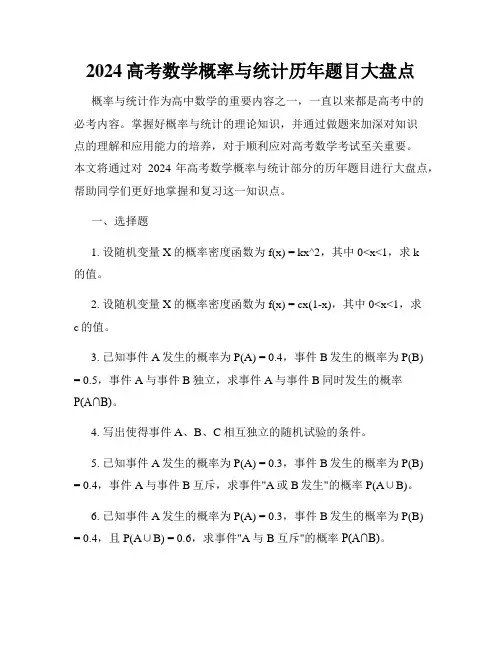 2024 高考数学概率与统计历年题目大盘点

概率与统计作为高中数学的重要内容之一，一直以来都是高考中的必考内容。掌握好概率与统计的理论知识，并通过做题来加深对知识点的理解和应用能力的培养，对于顺利应对高考数学考试至关重要。本文将通过对 2024 年高考数学概率与统计部分的历年题目进行大盘点，帮助同学们更好地掌握和复习这一知识点。

一、选择题

1. 设随机变量 X 的概率密度函数为 f(x) = kx^2，其中 0<x<1，求 k 的值。

2. 设随机变量 X 的概率密度函数为 f(x) = cx(1-x)，其中 0<x<1，求 c 的值。

3. 已知事件 A 发生的概率为 P(A) = 0.4，事件 B 发生的概率为 P(B) = 0.5，事件 A 与事件 B 独立，求事件 A 与事件 B 同时发生的概率 P(A∩B)。

4. 写出使得事件 A、B、C 相互独立的随机试验的条件。

5. 已知事件 A 发生的概率为 P(A) = 0.3，事件 B 发生的概率为 P(B) = 0.4，事件 A 与事件 B 互斥，求事件"A 或 B 发生"的概率 P(A∪B)。

6. 已知事件 A 发生的概率为 P(A) = 0.3，事件 B 发生的概率为 P(B) = 0.4，且 P(A∪B) = 0.6，求事件"A 与 B 互斥"的概率 P(A∩B)。